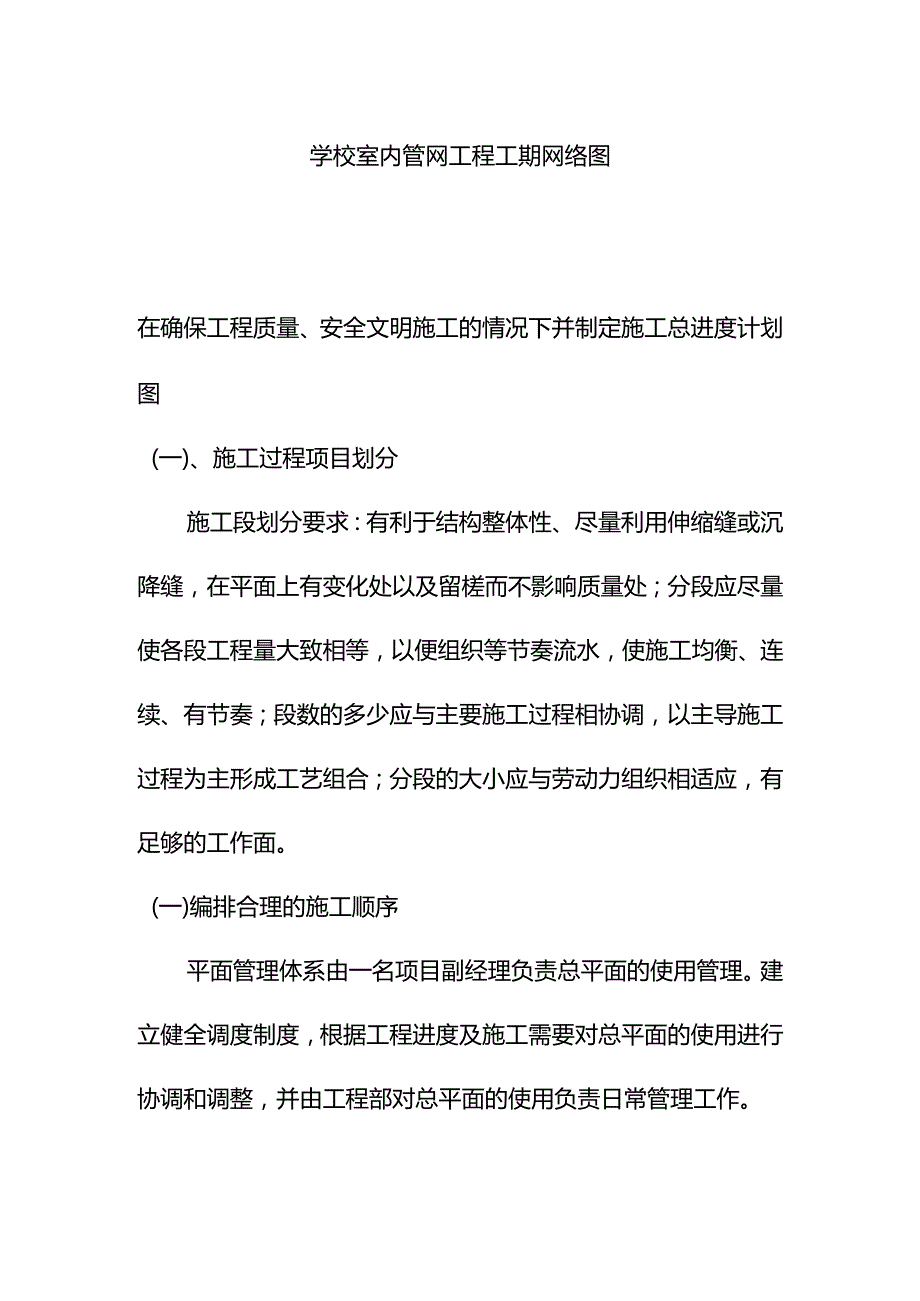 学校室内管网工程工期网络图

在确保工程质量、安全文明施工的情况下并制定施工总进度计划图

(一)、施工过程项目划分

施工段划分要求：有利于结构整体性、尽量利用伸缩缝或沉降缝，在平面上有变化处以及留槎而不影响质量处；分段应尽量使各段工程量大致相等，以便组织等节奏流水，使施工均衡、连续、有节奏；段数的多少应与主要施工过程相协调，以主导施工过程为主形成工艺组合；分段的大小应与劳动力组织相适应，有足够的工作面。

(一)编排合理的施工顺序

平面管理体系由一名项目副经理负责总平面的使用管理。建立健全调度制度，根据工程进度及施工需要对总平面的使用进行协调和调整，并由工程部对总平面的使用负责日常管理工作。